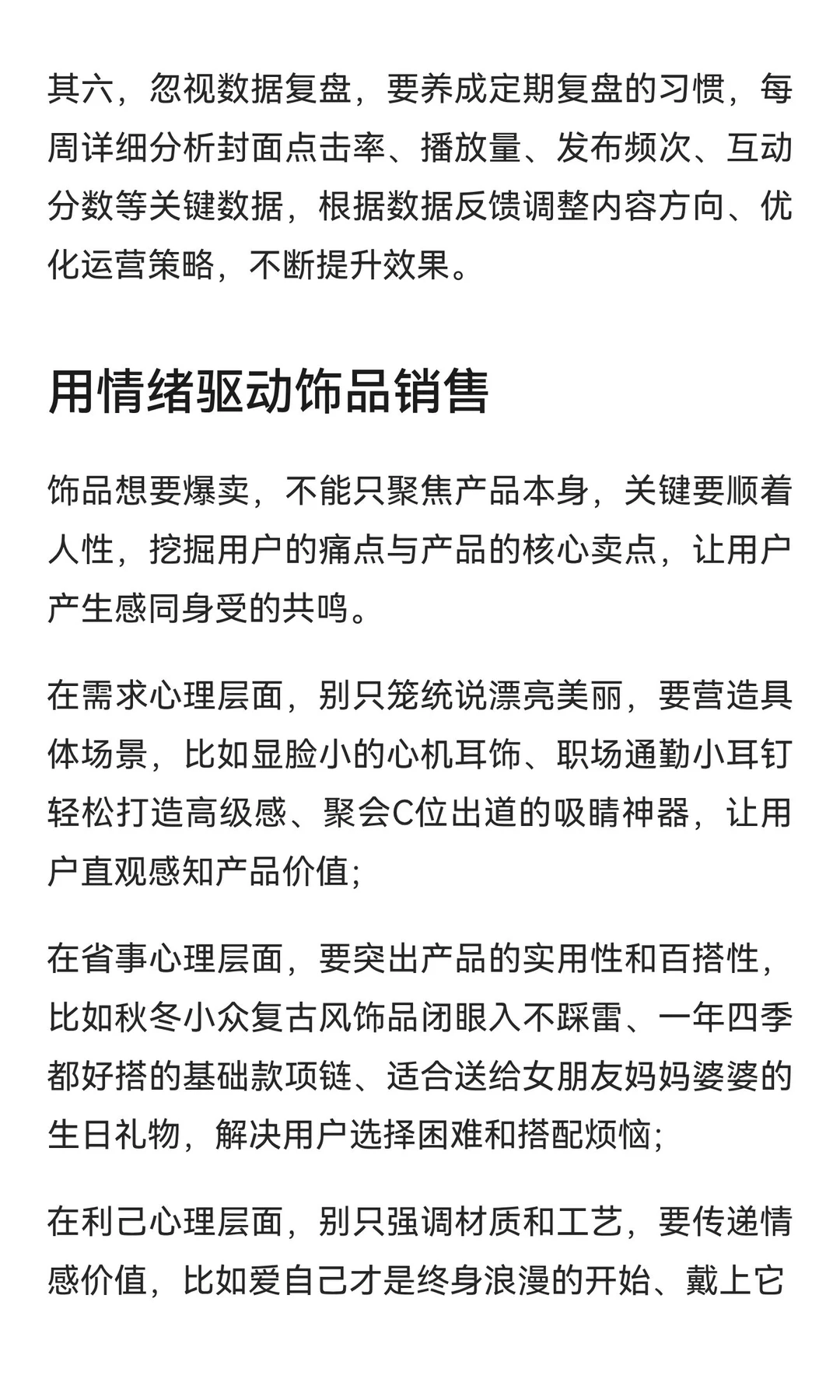 其六，忽视数据复盘，要养成定期复盘的习惯，每周详细分析封面点击率、播放量、发布频次、互动分数等关键数据，根据数据反馈调整内容方向、优化运营策略，不断提升效果。

用情绪驱动饰品销售

饰品想要爆卖，不能只聚焦产品本身，关键要顺着人性，挖掘用户的痛点与产品的核心卖点，让用户产生感同身受的共鸣。

在需求心理层面，别只笼统说漂亮美丽，要营造具体场景，比如显脸小的心机耳饰、职场通勤小耳钉轻松打造高级感、聚会C位出道的吸睛神器，让用户直观感知产品价值;

在省事心理层面，要突出产品的实用性和百搭性，比如秋冬小众复古风饰品闭眼入不踩雷、一年四季都好搭的基础款项链、适合送给女朋友妈妈婆婆的生日礼物，解决用户选择困难和搭配烦恼;

在利己心理层面，别只强调材质和工艺，要传递情感价值，比如爱自己才是终身浪漫的开始、戴上它